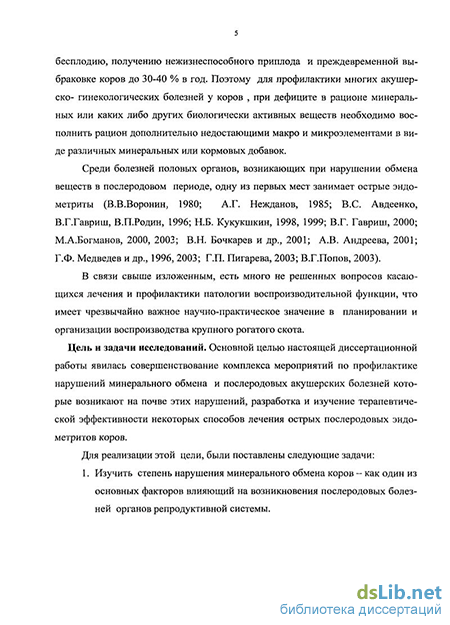 5

бесплодию, получению нежизнеспособного приплода и преждевременной выбраковке коров до 30-40 % в год. Поэтому для профилактики многих акушерско- гинекологических болезней у коров , при дефиците в рационе минеральных или каких либо других биологически активных веществ необходимо восполнить рацион дополнительно недостающими макро и микроэлементами в виде различных минеральных или кормовых добавок.

Среди болезней половых органов, возникающих при нарушении обмена веществ в послеродовом периоде, одну из первых мест занимает острые эндометриты (В.В.Воронин, 1980; А.Г. Нежданов, 1985; В.С. Авдеенко, В.Г.Гавриш, В.П.Родин, 1996; Н.Б. Кукукшкин, 1998, 1999; В.Г. Гавриш, 2000; М.А.Богманов, 2000, 2003; В.Н. Бочкарев и др., 2001; А.В. Андреева, 2001; Г.Ф. Медведев и др., 1996, 2003; Г.П. Пигарева, 2003; В.Г.Попов, 2003).

В связи свыше изложенным, есть много не решенных вопросов касающихся лечения и профилактики патологии воспроизводительной функции, что имеет чрезвычайно важное научно-практическое значение в планировании и организации воспроизводства крупного рогатого скота.

Цель и задачи исследований. Основной целью настоящей диссертационной работы явилась совершенствование комплекса мероприятий по профилактике нарушений минерального обмена и послеродовых акушерских болезней которые возникают на почве этих нарушений, разработка и изучение терапевтической эффективности некоторых способов лечения острых послеродовых эндометритов коров.

Для реализации этой цели, были поставлены следующие задачи:

1. Изучить степень нарушения минерального обмена коров -- как один из основных факторов влияющий на возникновения послеродовых болезней органов репродуктивной системы.

dsLib.net
библиотека диссертаций